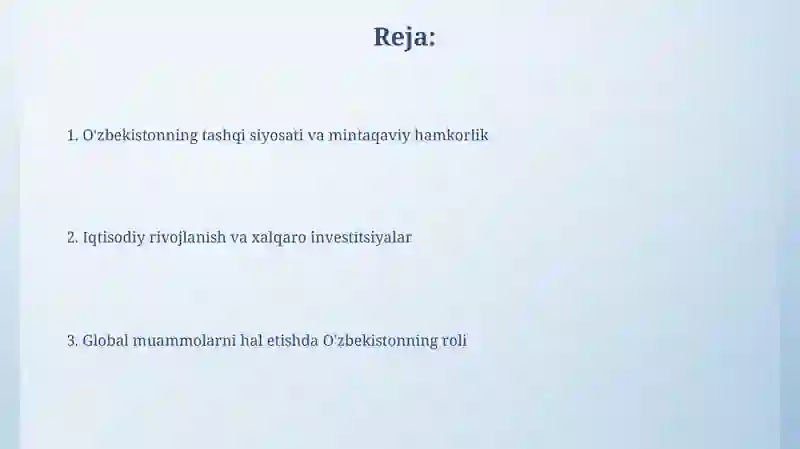 Reja:

1. O'zbekistonning tashqi siyosati va mintaqaviy hamkorlik

2. Iqtisodiy rivojlanish va xalqaro investitsiyalar

3. Global muammolarni hal etishda O'zbekistonning roli